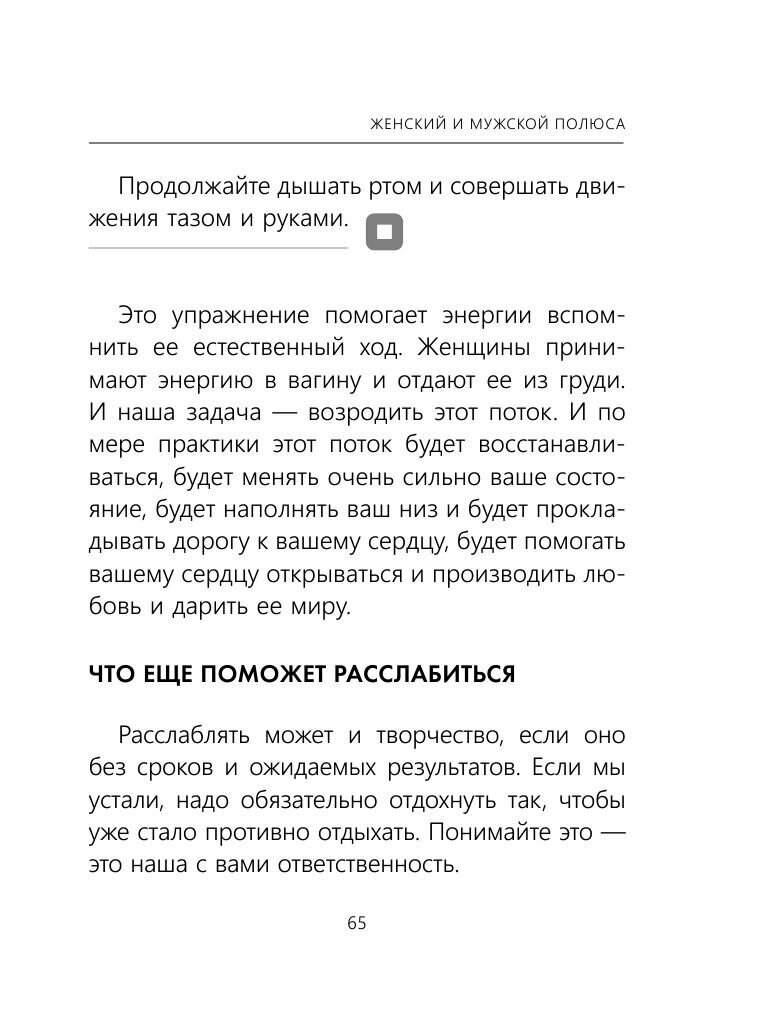 ЖЕНСКИЙ И МУЖСКОЙ ПОЛЮСА

Продолжайте дышать ртом и совершать движения тазом и руками.

Это упражнение помогает энергии вспомнить ее естественный ход. Женщины принимают энергию в вагину и отдают ее из груди. И наша задача — возродить этот поток. И по мере практики этот поток будет восстанавливаться, будет менять очень сильно ваше состояние, будет наполнять ваш низ и будет прокладывать дорогу к вашему сердцу, будет помогать вашему сердцу открываться и производить любовь и дарить ее миру.

ЧТО ЕЩЕ ПОМОЖЕТ РАССЛАБИТЬСЯ

Расслаблять может и творчество, если оно без сроков и ожидаемых результатов. Если мы устали, надо обязательно отдохнуть так, чтобы уже стало противно отдыхать. Понимайте это — это наша с вами ответственность.

65